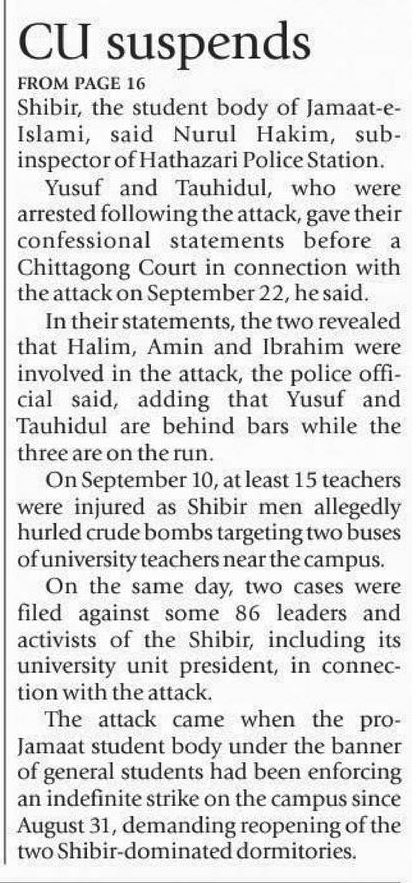 CU suspends

FROM PAGE 16

Shibir, the student body of Jamaat-e-Islami, said Nurul Hakim, sub-inspector of Hathazari Police Station.

Yusuf and Tauhidul, who were arrested following the attack, gave their confessional statements before a Chittagong Court in connection with the attack on September 22, he said.

In their statements, the two revealed that Halim, Amin and Ibrahim were involved in the attack, the police official said, adding that Yusuf and Tauhidul are behind bars while the three are on the run.

On September 10, at least 15 teachers were injured as Shibir men allegedly hurled crude bombs targeting two buses of university teachers near the campus.

On the same day, two cases were filed against some 86 leaders and activists of the Shibir, including its university unit president, in connection with the attack.

The attack came when the pro-Jamaat student body under the banner of general students had been enforcing an indefinite strike on the campus since August 31, demanding reopening of the two Shibir-dominated dormitories.